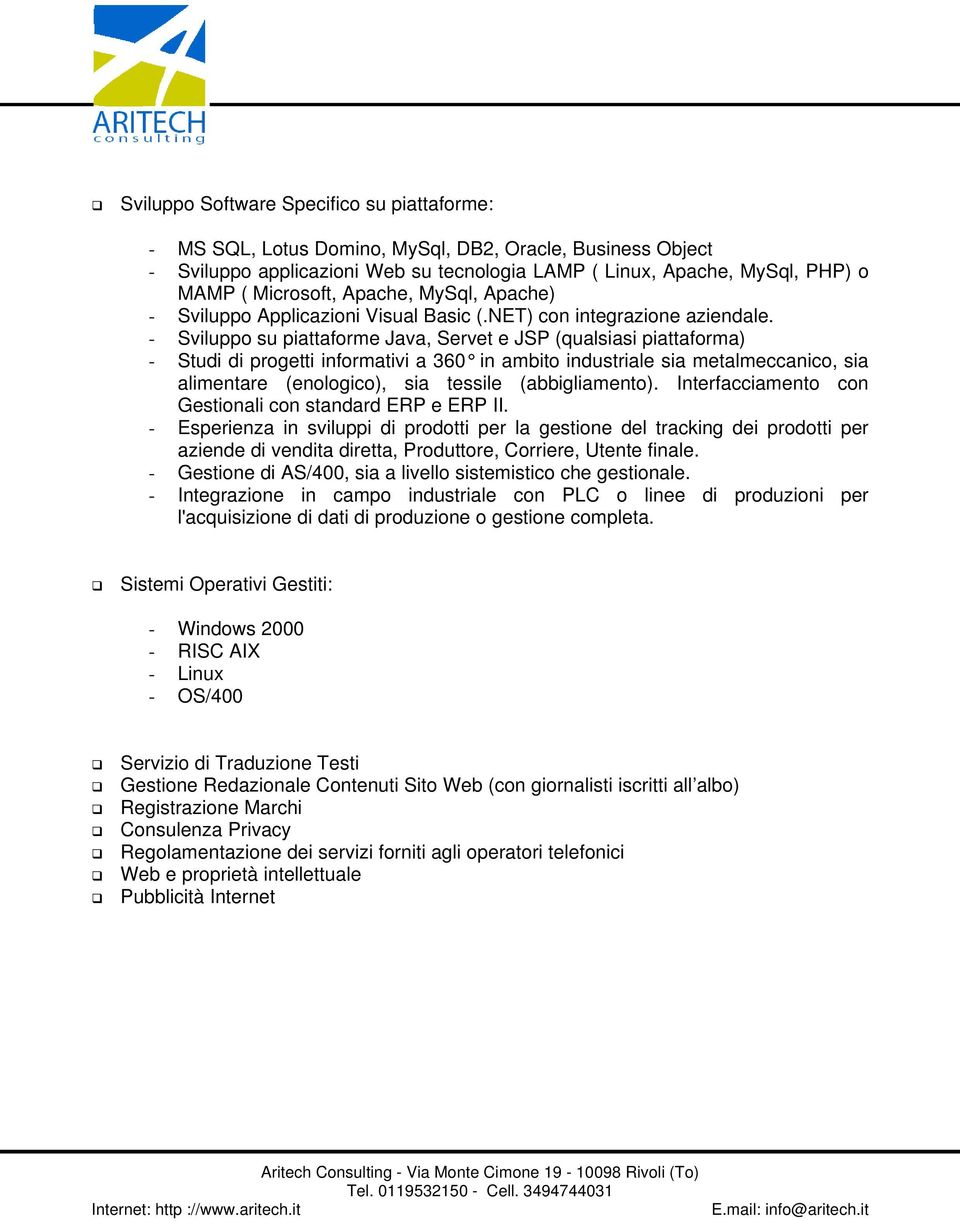 ARITECH
consulting

❑ Sviluppo Software Specifico su piattaforme:

- MS SQL, Lotus Domino, MySql, DB2, Oracle, Business Object
- Sviluppo applicazioni Web su tecnologia LAMP ( Linux, Apache, MySql, PHP) o MAMP ( Microsoft, Apache, MySql, Apache)
- Sviluppo Applicazioni Visual Basic (.NET) con integrazione aziendale.
- Sviluppo su piattaforme Java, Servet e JSP (qualsiasi piattaforma)
- Studi di progetti informativi a 360° in ambito industriale sia metalmeccanico, sia alimentare (enologico), sia tessile (abbigliamento). Interfacciamento con Gestionali con standard ERP e ERP II.
- Esperienza in sviluppi di prodotti per la gestione del tracking dei prodotti per aziende di vendita diretta, Produttore, Corriere, Utente finale.
- Gestione di AS/400, sia a livello sistemistico che gestionale.
- Integrazione in campo industriale con PLC o linee di produzioni per l'acquisizione di dati di produzione o gestione completa.

❑ Sistemi Operativi Gestiti:

- Windows 2000
- RISC AIX
- Linux
- OS/400

❑ Servizio di Traduzione Testi
❑ Gestione Redazionale Contenuti Sito Web (con giornalisti iscritti all'albo)
❑ Registrazione Marchi
❑ Consulenza Privacy
❑ Regolamentazione dei servizi forniti agli operatori telefonici
❑ Web e proprietà intellettuale
❑ Pubblicità Internet

Aritech Consulting - Via Monte Cimone 19 - 10098 Rivoli (To)
Tel. 0119532150 - Cell. 3494744031
Internet: http ://www.aritech.it E.mail: info@aritech.it